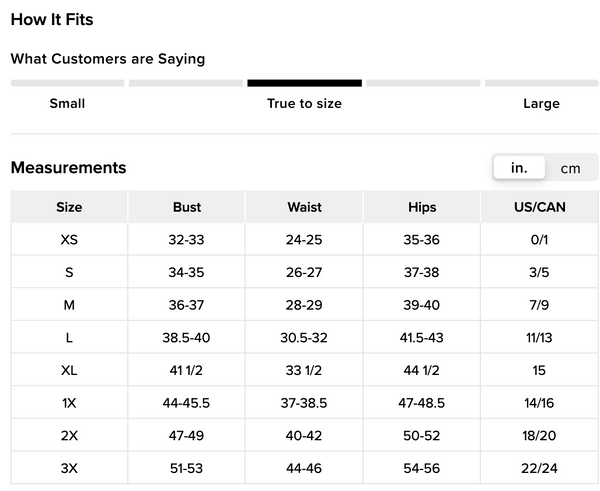 How It Fits

What Customers are Saying

Small

True to size

Large

Measurements

in. cm

| Size | Bust | Waist | Hips | US/CAN |
|---|---|---|---|---|
| XS | 32-33 | 24-25 | 35-36 | 0/1 |
| S | 34-35 | 26-27 | 37-38 | 3/5 |
| M | 36-37 | 28-29 | 39-40 | 7/9 |
| L | 38.5-40 | 30.5-32 | 41.5-43 | 11/13 |
| XL | 41 1/2 | 33 1/2 | 44 1/2 | 15 |
| 1X | 44-45.5 | 37-38.5 | 47-48.5 | 14/16 |
| 2X | 47-49 | 40-42 | 50-52 | 18/20 |
| 3X | 51-53 | 44-46 | 54-56 | 22/24 |